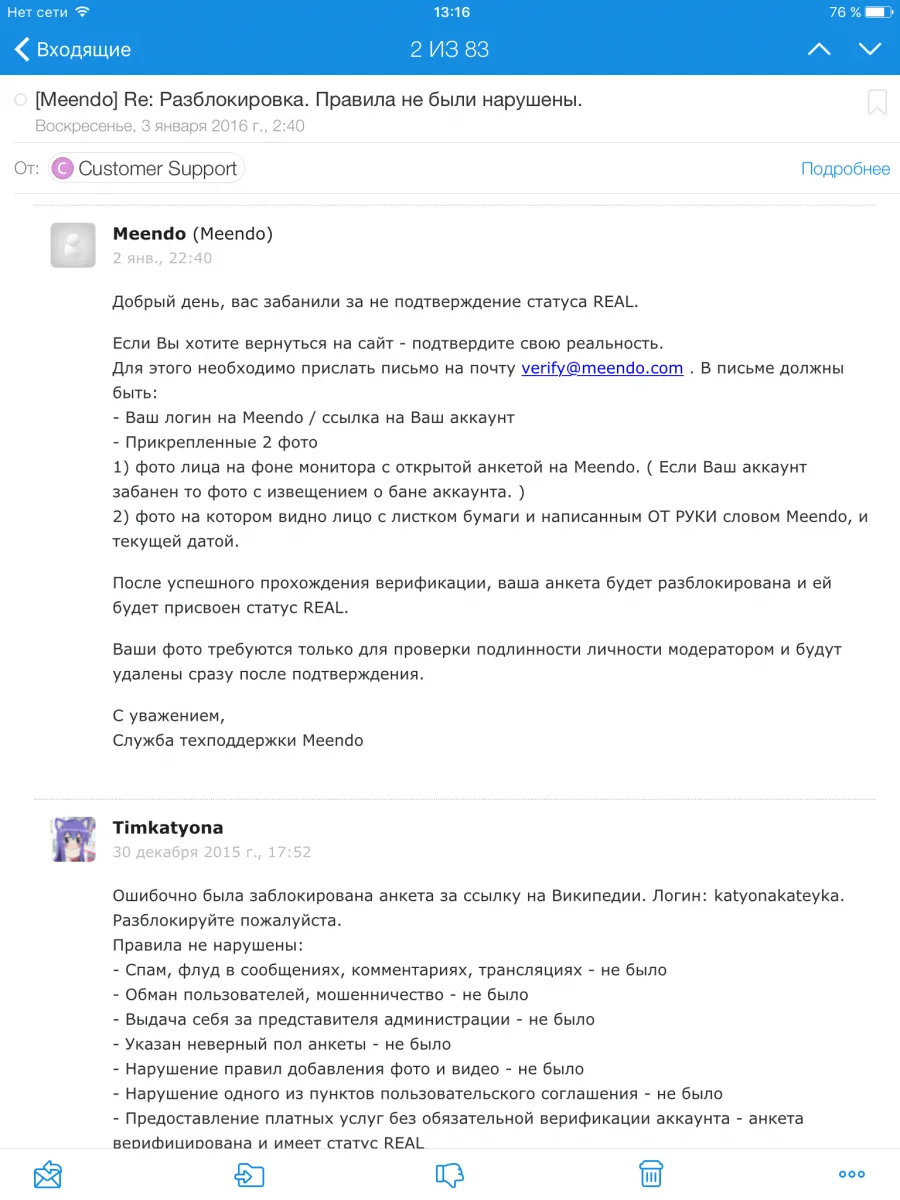 Нет сети 13:16 76 %

Входящие 2 ИЗ 83

[Meendo] Re: Разблокировка. Правила не были нарушены.
Воскресенье, 3 января 2016 г., 2:40

От: C Customer Support Подробнее

Meendo (Meendo)
2 янв., 22:40

Добрый день, вас забанили за не подтверждение статуса REAL.

Если Вы хотите вернуться на сайт - подтвердите свою реальность.
Для этого необходимо прислать письмо на почту verify@meendo.com . В письме должны быть:
- Ваш логин на Meendo / ссылка на Ваш аккаунт
- Прикрепленные 2 фото
1) фото лица на фоне монитора с открытой анкетой на Meendo. ( Если Ваш аккаунт забанен то фото с извещением о бане аккаунта. )
2) фото на котором видно лицо с листком бумаги и написанным ОТ РУКИ словом Meendo, и текущей датой.

После успешного прохождения верификации, ваша анкета будет разблокирована и ей будет присвоен статус REAL.

Ваши фото требуются только для проверки подлинности личности модератором и будут удалены сразу после подтверждения.

С уважением,
Служба техподдержки Meendo

Timkatyona
30 декабря 2015 г., 17:52

Ошибочно была заблокирована анкета за ссылку на Википедии. Логин: katyonakateyka. Разблокируйте пожалуйста.
Правила не нарушены:
- Спам, флуд в сообщениях, комментариях, трансляциях - не было
- Обман пользователей, мошенничество - не было
- Выдача себя за представителя администрации - не было
- Указан неверный пол анкеты - не было
- Нарушение правил добавления фото и видео - не было
- Нарушение одного из пунктов пользовательского соглашения - не было
- Предоставление платных услуг без обязательной верификации аккаунта - анкета верифицирована и имеет статус REAL